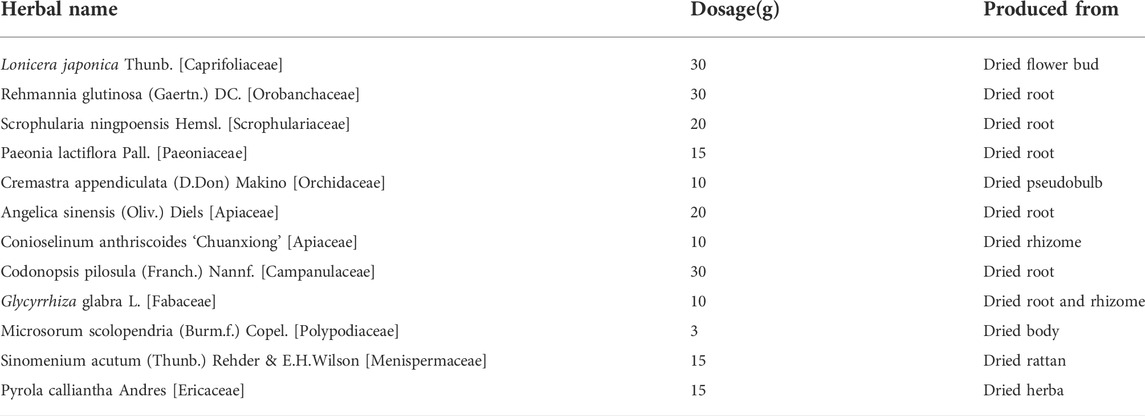 | Herbal name | Dosage(g) | Produced from |
|---|---|---|
| Lonicera japonica Thunb. [Caprifoliaceae] | 30 | Dried flower bud |
| Rehmannia glutinosa (Gaertn.) DC. [Orobanchaceae] | 30 | Dried root |
| Scrophularia ningpoensis Hemsl. [Scrophulariaceae] | 20 | Dried root |
| Paeonia lactiflora Pall. [Paeoniaceae] | 15 | Dried root |
| Cremastra appendiculata (D.Don) Makino [Orchidaceae] | 10 | Dried pseudobulb |
| Angelica sinensis (Oliv.) Diels [Apiaceae] | 20 | Dried root |
| Conioselinum anthriscoides 'Chuanxiong' [Apiaceae] | 10 | Dried rhizome |
| Codonopsis pilosula (Franch.) Nannf. [Campanulaceae] | 30 | Dried root |
| Glycyrrhiza glabra L. [Fabaceae] | 10 | Dried root and rhizome |
| Microsorum scolopendria (Burm.f.) Copel. [Polypodiaceae] | 3 | Dried body |
| Sinomenium acutum (Thunb.) Rehder & E.H.Wilson [Menispermaceae] | 15 | Dried rattan |
| Pyrola calliantha Andres [Ericaceae] | 15 | Dried herba |